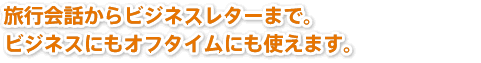 旅行会話からビジネスレターまで。
ビジネスにもオフタイムにも使えます。